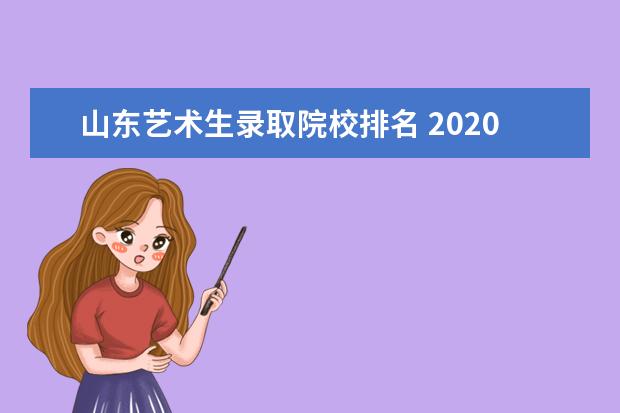 山东艺术生录取院校排名 2020